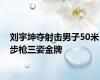 刘宇坤夺射击男子50米步枪三姿金牌